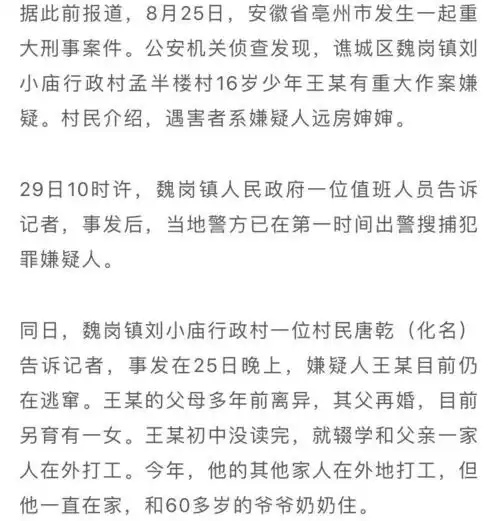 据此前报道，8月25日，安徽省亳州市发生一起重大刑事案件。公安机关侦查发现，谯城区魏岗镇刘小庙行政村孟半楼村16岁少年王某有重大作案嫌疑。村民介绍，遇害者系嫌疑人远房婶婶。

29日10时许，魏岗镇人民政府一位值班人员告诉记者，事发后，当地警方已在第一时间出警搜捕犯罪嫌疑人。

同日，魏岗镇刘小庙行政村一位村民唐乾（化名）告诉记者，事发在25日晚上，嫌疑人王某目前仍在逃窜。王某的父母多年前离异，其父再婚，目前另育有一女。王某初中没读完，就辍学和父亲一家人在外打工。今年，他的其他家人在外地打工，但他一直在家，和60多岁的爷爷奶奶住。